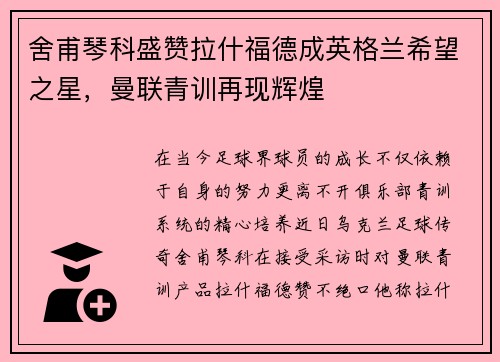 舍甫琴科盛赞拉什福德成英格兰希望之星，曼联青训再现辉煌

在当今足球界球员的成长不仅依赖于自身的努力更离不开俱乐部青训系统的精心培养近日乌克兰足球传奇舍甫琴科在接受采访时对曼联青训产品拉什福德赞不绝口他称拉什